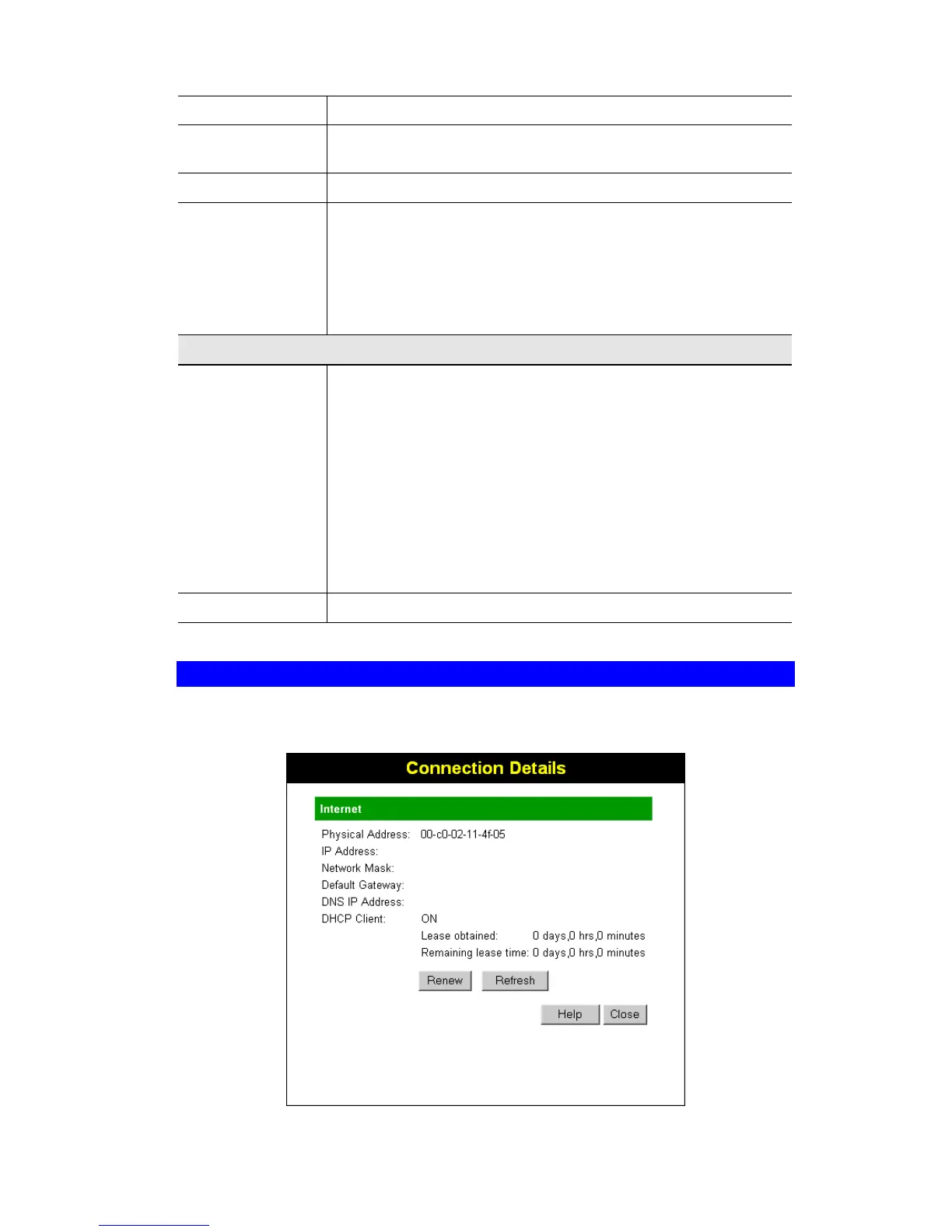 Connection Details

Internet

Physical Address: 00-c0-02-11-4f-05
IP Address:
Network Mask:
Default Gateway:
DNS IP Address:
DHCP Client: ON
Lease obtained: 0 days,0 hrs,0 minutes
Remaining lease time: 0 days,0 hrs,0 minutes

Renew Refresh

Help Close